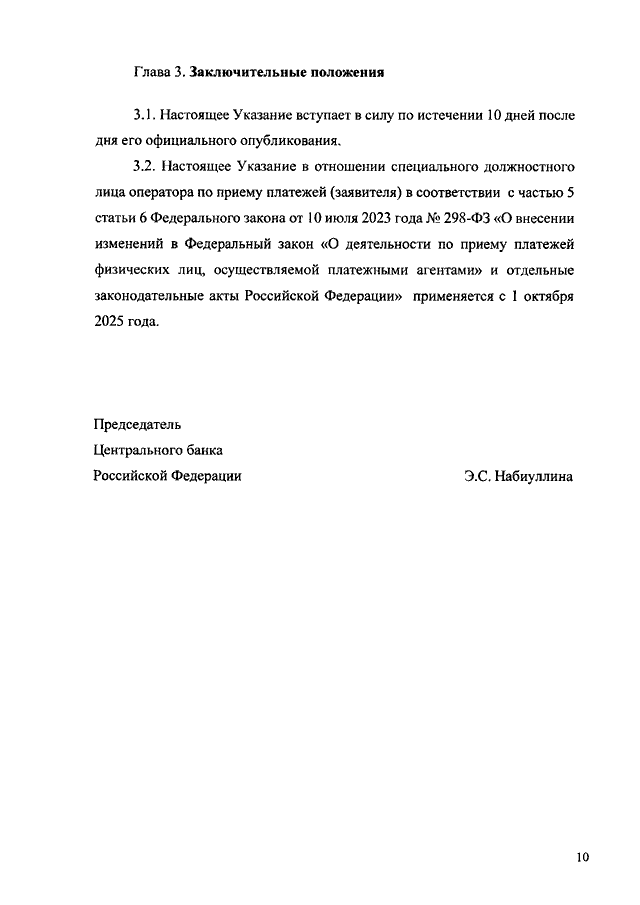 Глава 3. Заключительные положения

3.1. Настоящее Указание вступает в силу по истечении 10 дней после дня его официального опубликования.

3.2. Настоящее Указание в отношении специального должностного лица оператора по приему платежей (заявителя) в соответствии с частью 5 статьи 6 Федерального закона от 10 июля 2023 года № 298-ФЗ «О внесении изменений в Федеральный закон «О деятельности по приему платежей физических лиц, осуществляемой платежными агентами» и отдельные законодательные акты Российской Федерации» применяется с 1 октября 2025 года.

Председатель
Центрального банка
Российской Федерации Э.С. Набиуллина

10